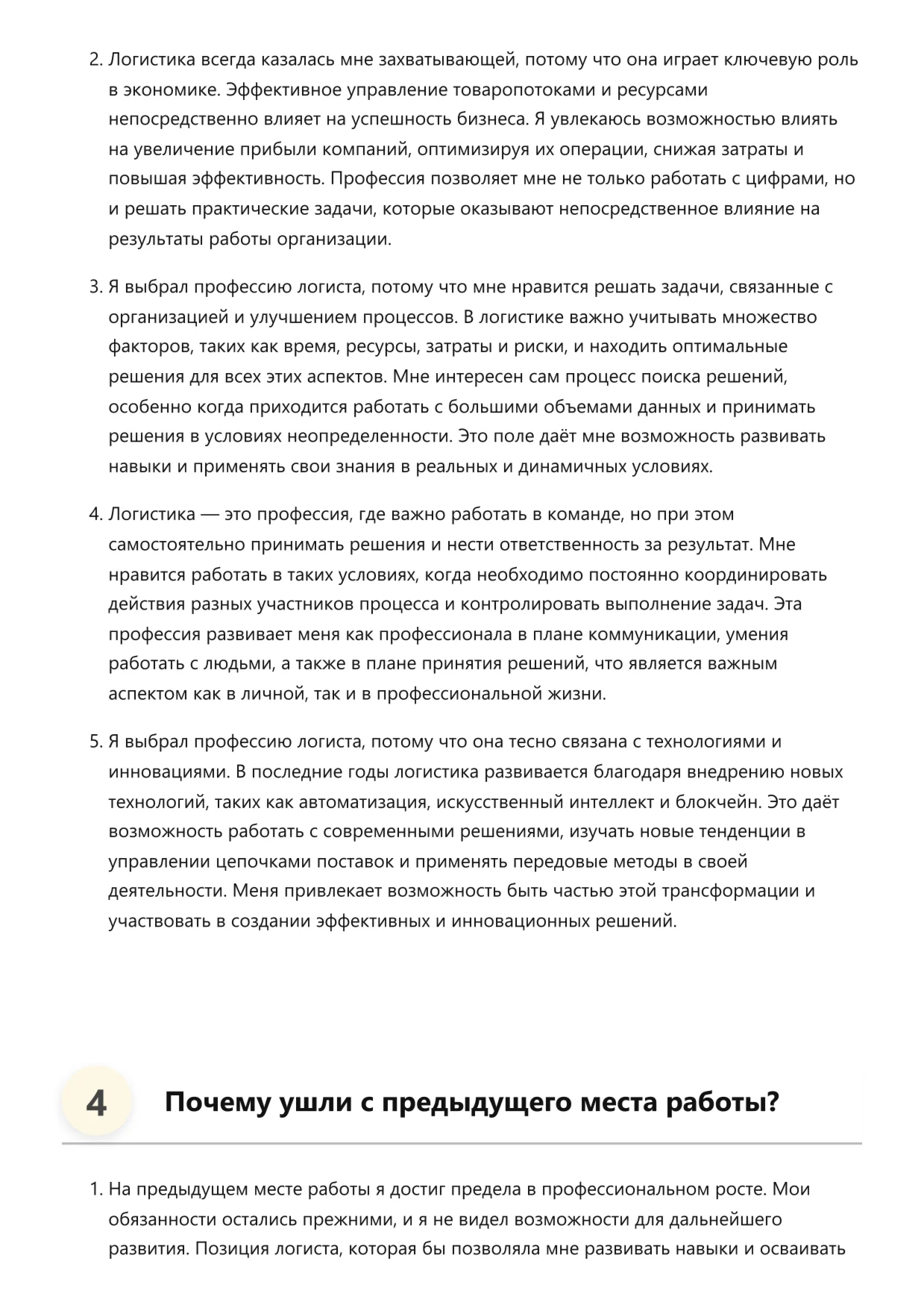 2. Логистика всегда казалась мне захватывающей, потому что она играет ключевую роль в экономике. Эффективное управление товаропотоками и ресурсами непосредственно влияет на успешность бизнеса. Я увлекаюсь возможностью влиять на увеличение прибыли компаний, оптимизируя их операции, снижая затраты и повышая эффективность. Профессия позволяет мне не только работать с цифрами, но и решать практические задачи, которые оказывают непосредственное влияние на результаты работы организации.

3. Я выбрал профессию логиста, потому что мне нравится решать задачи, связанные с организацией и улучшением процессов. В логистике важно учитывать множество факторов, таких как время, ресурсы, затраты и риски, и находить оптимальные решения для всех этих аспектов. Мне интересен сам процесс поиска решений, особенно когда приходится работать с большими объемами данных и принимать решения в условиях неопределенности. Это поле даёт мне возможность развивать навыки и применять свои знания в реальных и динамичных условиях.

4. Логистика — это профессия, где важно работать в команде, но при этом самостоятельно принимать решения и нести ответственность за результат. Мне нравится работать в таких условиях, когда необходимо постоянно координировать действия разных участников процесса и контролировать выполнение задач. Эта профессия развивает меня как профессионала в плане коммуникации, умения работать с людьми, а также в плане принятия решений, что является важным аспектом как в личной, так и в профессиональной жизни.

5. Я выбрал профессию логиста, потому что она тесно связана с технологиями и инновациями. В последние годы логистика развивается благодаря внедрению новых технологий, таких как автоматизация, искусственный интеллект и блокчейн. Это даёт возможность работать с современными решениями, изучать новые тенденции в управлении цепочками поставок и применять передовые методы в своей деятельности. Меня привлекает возможность быть частью этой трансформации и участвовать в создании эффективных и инновационных решений.

4 Почему ушли с предыдущего места работы?

1. На предыдущем месте работы я достиг предела в профессиональном росте. Мои обязанности остались прежними, и я не видел возможности для дальнейшего развития. Позиция логиста, которая бы позволяла мне развивать навыки и осваивать